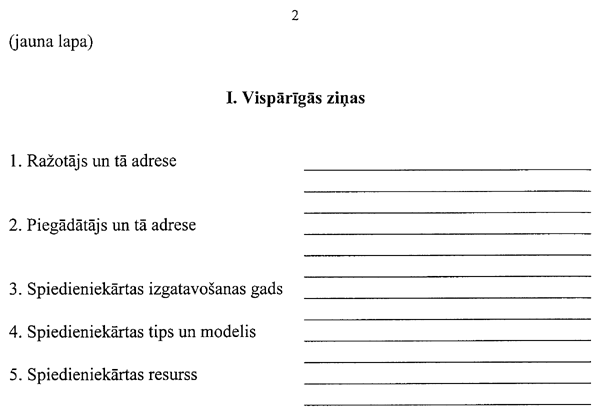 2

(jauna lapa)

I. Vispārīgās ziņas

1. Ražotājs un tā adrese

2. Piegādātājs un tā adrese

3. Spiedieniekārtas izgatavošanas gads

4. Spiedieniekārtas tips un modelis

5. Spiedieniekārtas resurss